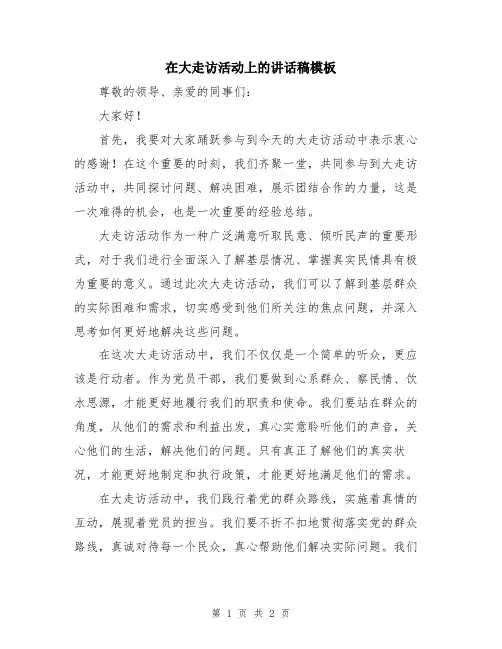 在大走访活动上的讲话稿模板

尊敬的领导、亲爱的同事们：

大家好！

首先，我要对大家踊跃参与到今天的大走访活动中表示衷心的感谢！在这个重要的时刻，我们齐聚一堂，共同参与到大走访活动中，共同探讨问题、解决困难，展示团结合作的力量，这是一次难得的机会，也是一次重要的经验总结。

大走访活动作为一种广泛满意听取民意、倾听民声的重要形式，对于我们进行全面深入了解基层情况、掌握真实民情具有极为重要的意义。通过此次大走访活动，我们可以了解到基层群众的实际困难和需求，切实感受到他们所关注的焦点问题，并深入思考如何更好地解决这些问题。

在这次大走访活动中，我们不仅仅是一个简单的听众，更应该是行动者。作为党员干部，我们要做到心系群众、察民情、饮水思源，才能更好地履行我们的职责和使命。我们要站在群众的角度，从他们的需求和利益出发，真心实意聆听他们的声音，关心他们的生活，解决他们的问题。只有真正了解他们的真实状况，才能更好地制定和执行政策，才能更好地满足他们的需求。

在大走访活动中，我们践行着党的群众路线，实施着真情的互动，展现着党员的担当。我们要不折不扣地贯彻落实党的群众路线，真诚对待每一个民众，真心帮助他们解决实际问题。我们

第 1 页 共 2 页